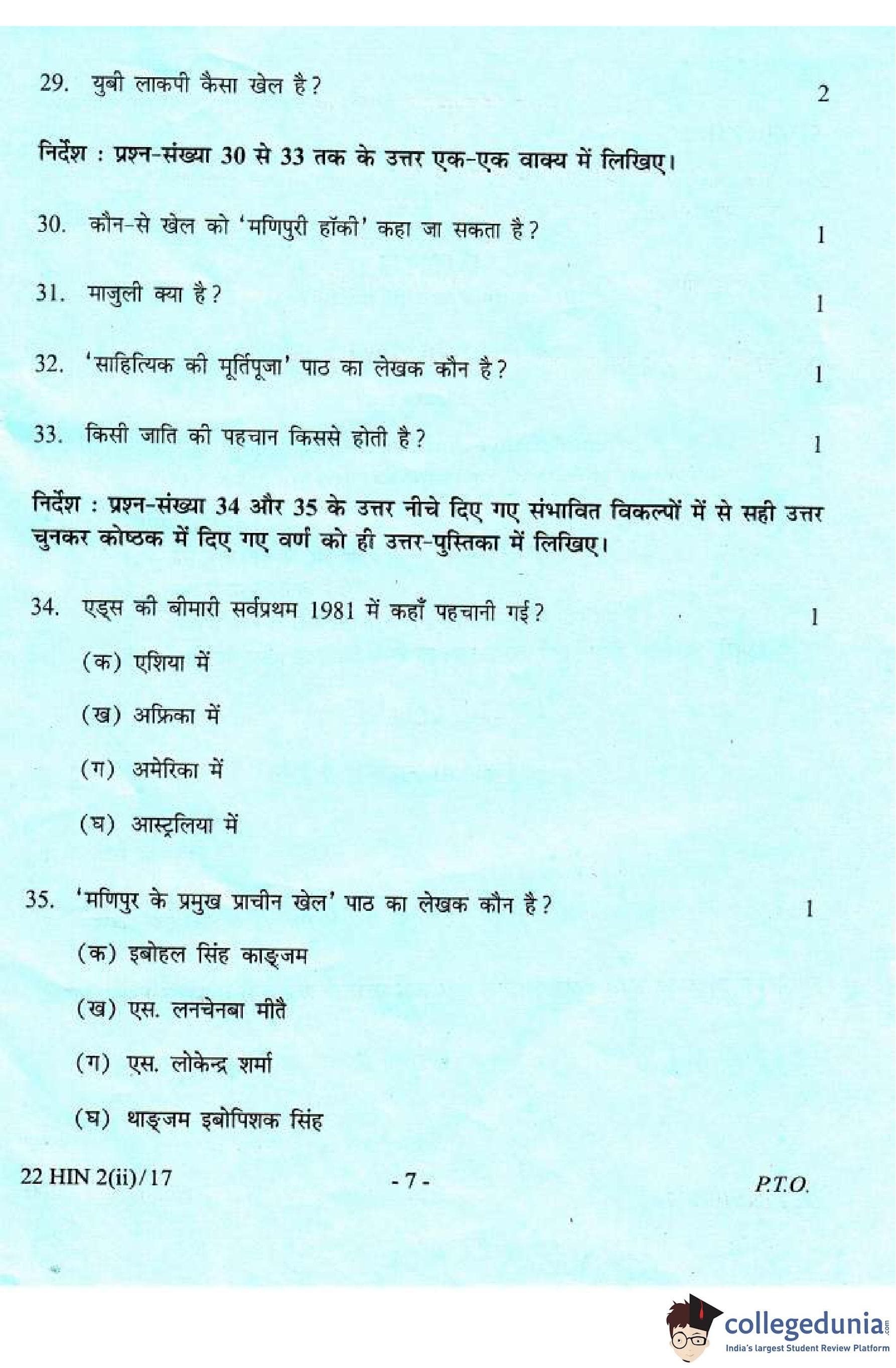 29. युबी लाकपी कैसा खेल है? 2

निर्देश : प्रश्न-संख्या 30 से 33 तक के उत्तर एक-एक वाक्य में लिखिए।

30. कौन-से खेल को 'मणिपुरी हॉकी' कहा जा सकता है? 1

31. माजुली क्या है? 1

32. 'साहित्यिक की मूर्तिपूजा' पाठ का लेखक कौन है? 1

33. किसी जाति की पहचान किससे होती है? 1

निर्देश : प्रश्न-संख्या 34 और 35 के उत्तर नीचे दिए गए संभावित विकल्पों में से सही उत्तर चुनकर कोष्ठक में दिए गए वर्ण को ही उत्तर-पुस्तिका में लिखिए।

34. एड्स की बीमारी सर्वप्रथम 1981 में कहाँ पहचानी गई? 1

(क) एशिया में

(ख) अफ्रिका में

(ग) अमेरिका में

(घ) आस्ट्रलिया में

35. 'मणिपुर के प्रमुख प्राचीन खेल' पाठ का लेखक कौन है? 1

(क) इबोहल सिंह काङ्जम

(ख) एस. लनचेनबा मीतै

(ग) एस. लोकेन्द्र शर्मा

(घ) थाङ्जम इबोपिशक सिंह

22 HIN 2(ii)/17 - 7 - P.T.O.

collegedunia.com
India's largest Student Review Platform